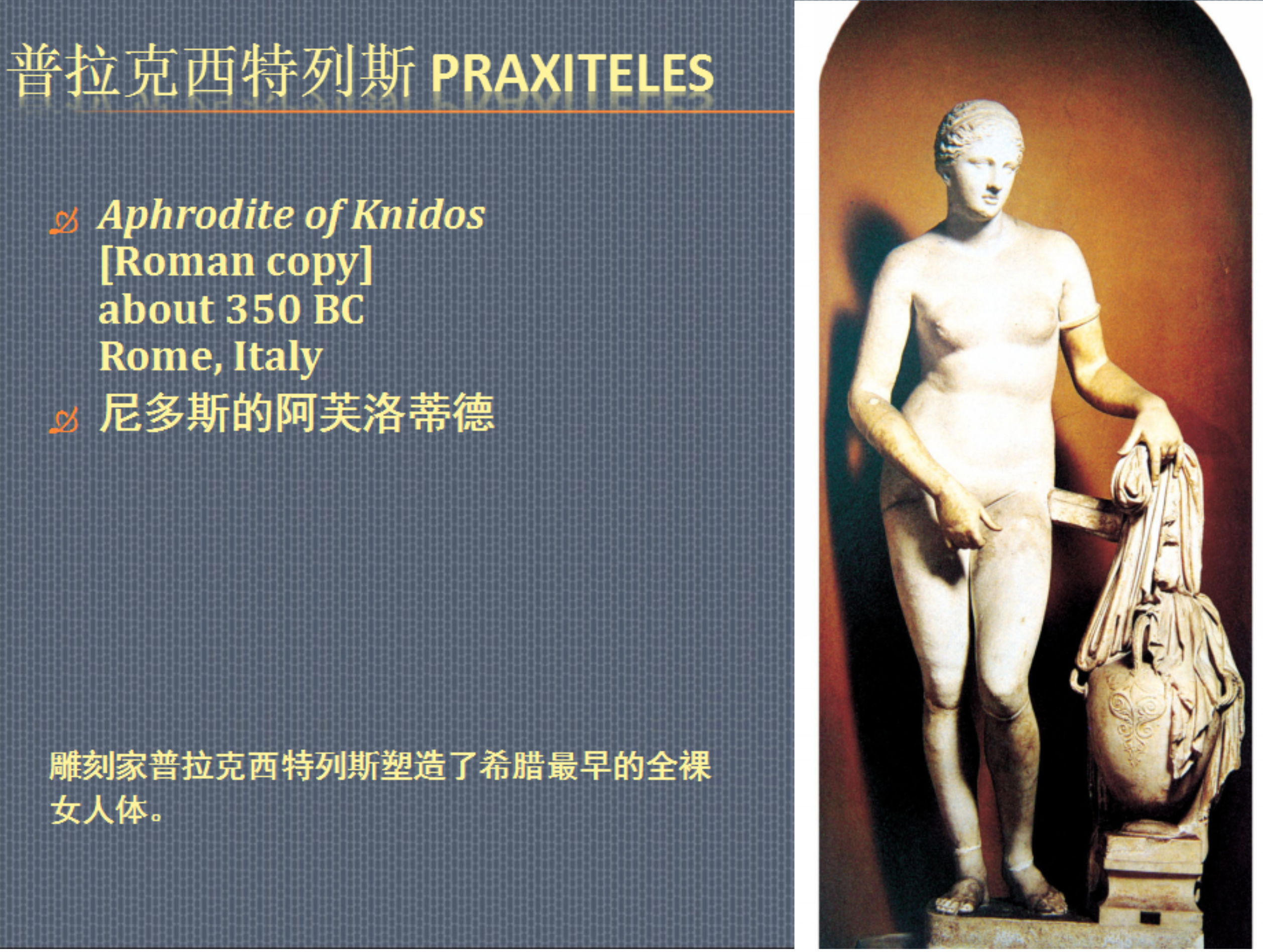 普拉克西特列斯 PRAXITELES

Aphrodite of Knidos
[Roman copy]
about 350 BC
Rome, Italy

尼多斯的阿芙洛蒂德

雕刻家普拉克西特列斯塑造了希腊最早的全裸女人体。